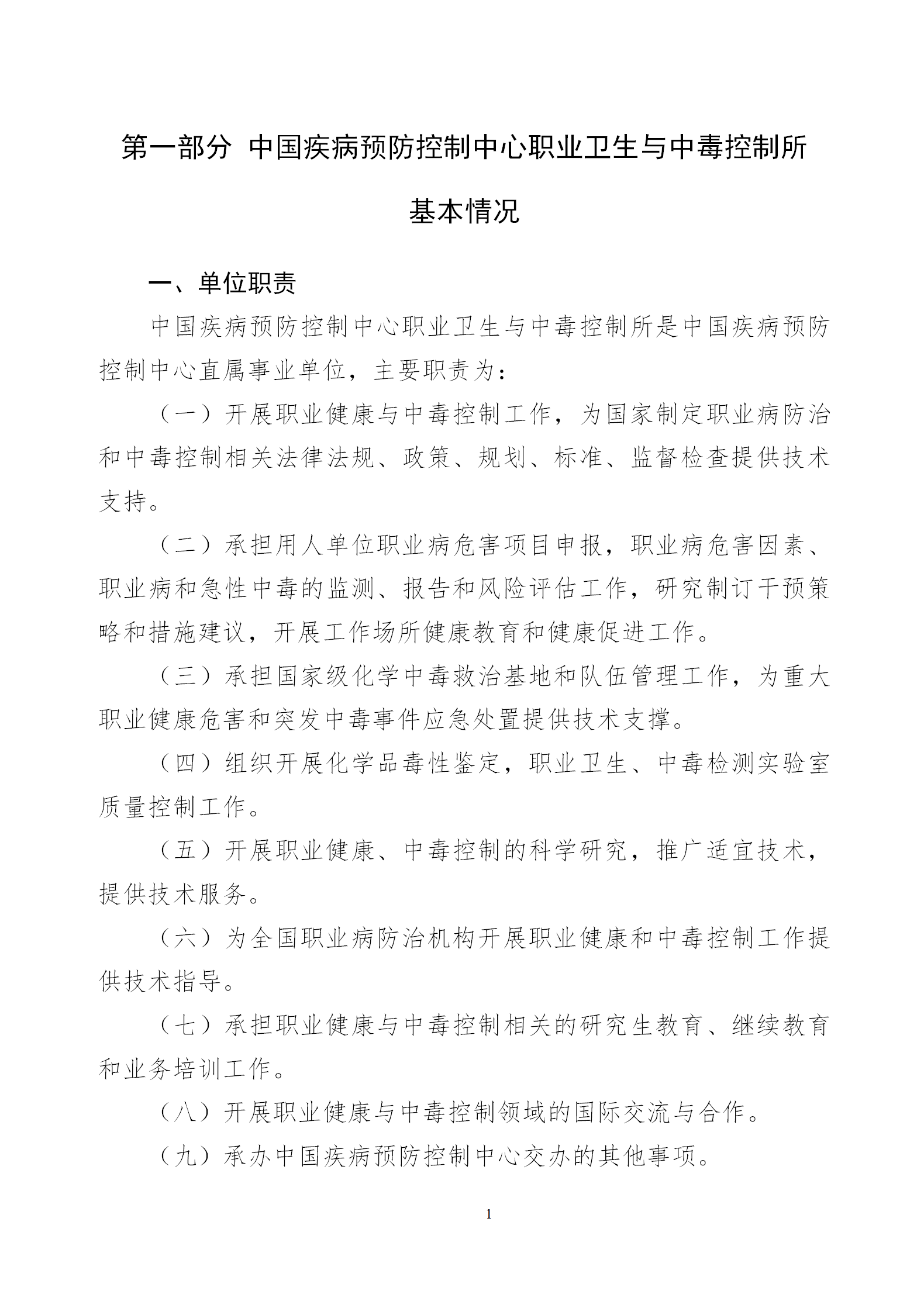 第一部分 中国疾病预防控制中心职业卫生与中毒控制所基本情况

一、单位职责

中国疾病预防控制中心职业卫生与中毒控制所是中国疾病预防控制中心直属事业单位，主要职责为：

（一）开展职业健康与中毒控制工作，为国家制定职业病防治和中毒控制相关法律法规、政策、规划、标准、监督检查提供技术支持。

（二）承担用人单位职业病危害项目申报，职业病危害因素、职业病和急性中毒的监测、报告和风险评估工作，研究制订干预策略和措施建议，开展工作场所健康教育和健康促进工作。

（三）承担国家级化学中毒救治基地和队伍管理工作，为重大职业健康危害和突发中毒事件应急处置提供技术支撑。

（四）组织开展化学品毒性鉴定，职业卫生、中毒检测实验室质量控制工作。

（五）开展职业健康、中毒控制的科学研究，推广适宜技术，提供技术服务。

（六）为全国职业病防治机构开展职业健康和中毒控制工作提供技术指导。

（七）承担职业健康与中毒控制相关的研究生教育、继续教育和业务培训工作。

（八）开展职业健康与中毒控制领域的国际交流与合作。

（九）承办中国疾病预防控制中心交办的其他事项。

1